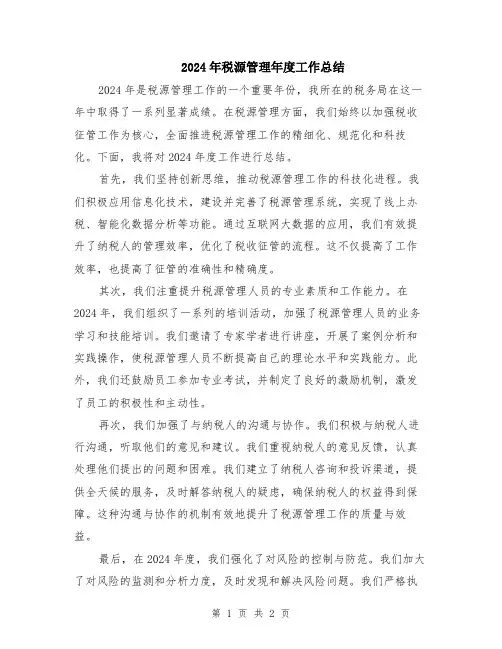 2024年税源管理年度工作总结

2024年是税源管理工作的一个重要年份，我所在的税务局在这一年中取得了一系列显著成绩。在税源管理方面，我们始终以加强税收征管工作为核心，全面推进税源管理工作的精细化、规范化和科技化。下面，我将对2024年度工作进行总结。

首先，我们坚持创新思维，推动税源管理工作的科技化进程。我们积极应用信息化技术，建设并完善了税源管理系统，实现了线上办税、智能化数据分析等功能。通过互联网大数据的应用，我们有效提升了纳税人的管理效率，优化了税收征管的流程。这不仅提高了工作效率，也提高了征管的准确性和精确度。

其次，我们注重提升税源管理人员的专业素质和工作能力。在2024年，我们组织了一系列的培训活动，加强了税源管理人员的业务学习和技能培训。我们邀请了专家学者进行讲座，开展了案例分析和实践操作，使税源管理人员不断提高自己的理论水平和实践能力。此外，我们还鼓励员工参加专业考试，并制定了良好的激励机制，激发了员工的积极性和主动性。

再次，我们加强了与纳税人的沟通与协作。我们积极与纳税人进行沟通，听取他们的意见和建议。我们重视纳税人的意见反馈，认真处理他们提出的问题和困难。我们建立了纳税人咨询和投诉渠道，提供全天候的服务，及时解答纳税人的疑虑，确保纳税人的权益得到保障。这种沟通与协作的机制有效地提升了税源管理工作的质量与效益。

最后，在2024年度，我们强化了对风险的控制与防范。我们加大了对风险的监测和分析力度，及时发现和解决风险问题。我们严格执

第 1 页 共 2 页